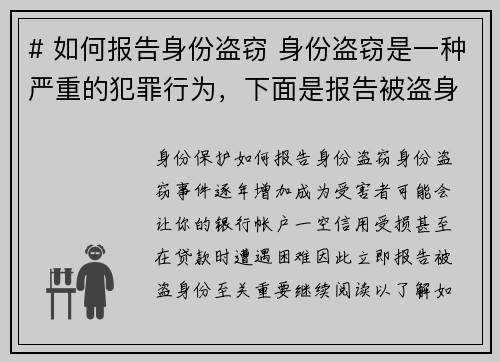 # 如何报告身份盗窃 身份盗窃是一种严重的犯罪行为，下面是报告被盗身

身份保护如何报告身份盗窃身份盗窃事件逐年增加成为受害者可能会让你的银行帐户一空信用受损甚至在贷款时遭遇困难因此立即报告被盗身份至关重要继续阅读以了解如